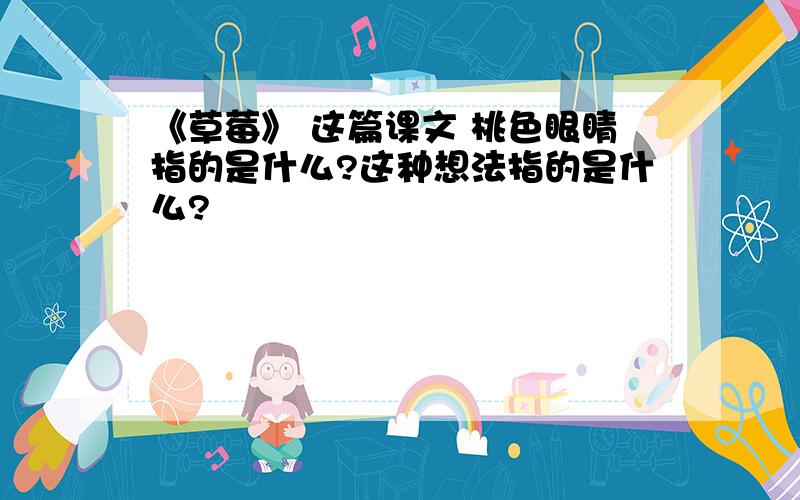 《草莓》 这篇课文 桃色眼睛指的是什么?这种想法指的是什么?